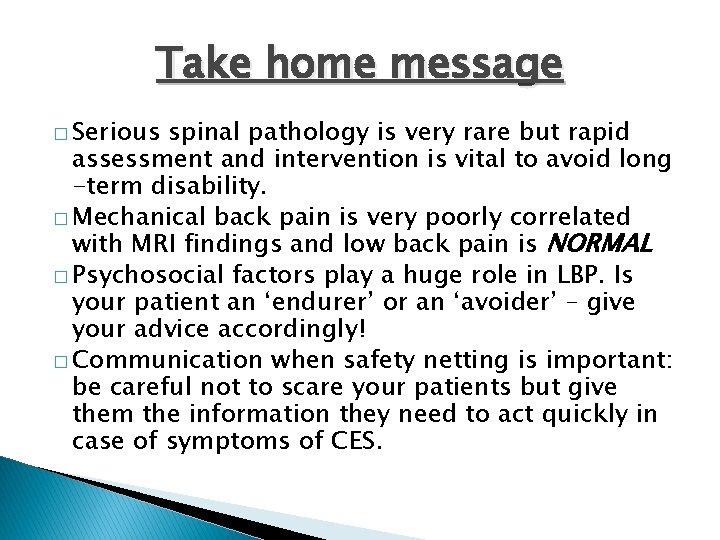 Take home message

□ Serious spinal pathology is very rare but rapid assessment and intervention is vital to avoid long -term disability.

□ Mechanical back pain is very poorly correlated with MRI findings and low back pain is NORMAL

□ Psychosocial factors play a huge role in LBP. Is your patient an ‘endurer’ or an ‘avoider’ – give your advice accordingly!

□ Communication when safety netting is important: be careful not to scare your patients but give them the information they need to act quickly in case of symptoms of CES.